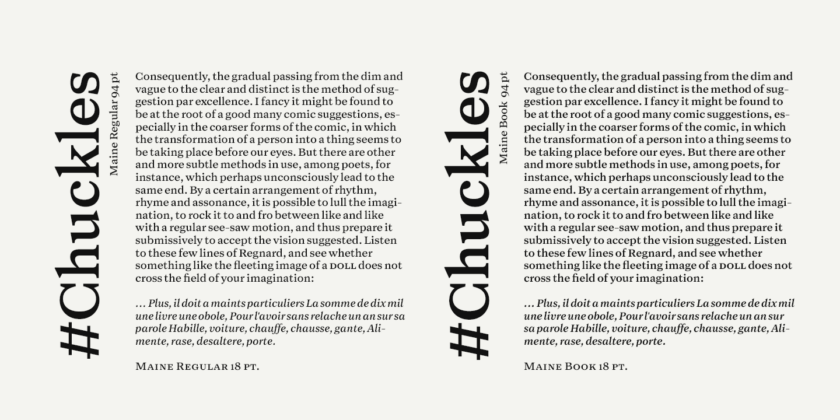 #Chuckles

Maine Regular 94 pt

Consequently, the gradual passing from the dim and vague to the clear and distinct is the method of suggestion par excellence. I fancy it might be found to be at the root of a good many comic suggestions, especially in the coarser forms of the comic, in which the transformation of a person into a thing seems to be taking place before our eyes. But there are other and more subtle methods in use, among poets, for instance, which perhaps unconsciously lead to the same end. By a certain arrangement of rhythm, rhyme and assonance, it is possible to lull the imagination, to rock it to and fro between like and like with a regular see-saw motion, and thus prepare it submissively to accept the vision suggested. Listen to these few lines of Regnard, and see whether something like the fleeting image of a DOLL does not cross the field of your imagination:

… Plus, il doit a maints particuliers La somme de dix mil une livre une obole, Pour l'avoir sans relache un an sur sa parole Habille, voiture, chauffe, chausse, gante, Alimente, rase, desaltere, porte.

MAINE REGULAR 18 PT.

#Chuckles

Maine Book 94 pt

Consequently, the gradual passing from the dim and vague to the clear and distinct is the method of suggestion par excellence. I fancy it might be found to be at the root of a good many comic suggestions, especially in the coarser forms of the comic, in which the transformation of a person into a thing seems to be taking place before our eyes. But there are other and more subtle methods in use, among poets, for instance, which perhaps unconsciously lead to the same end. By a certain arrangement of rhythm, rhyme and assonance, it is possible to lull the imagination, to rock it to and fro between like and like with a regular see-saw motion, and thus prepare it submissively to accept the vision suggested. Listen to these few lines of Regnard, and see whether something like the fleeting image of a DOLL does not cross the field of your imagination:

… Plus, il doit a maints particuliers La somme de dix mil une livre une obole, Pour l'avoir sans relache un an sur sa parole Habille, voiture, chauffe, chausse, gante, Alimente, rase, desaltere, porte.

MAINE BOOK 18 PT.